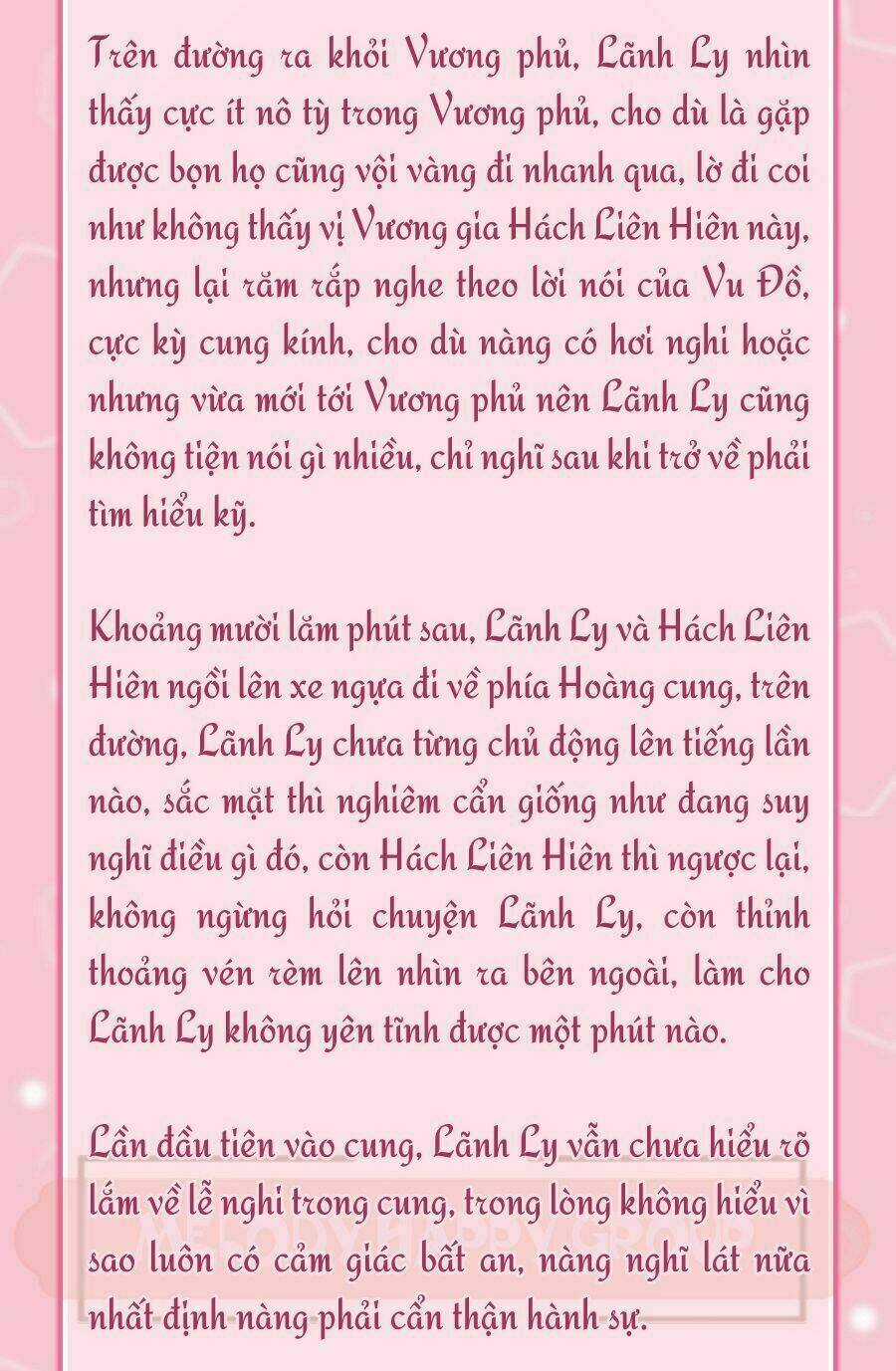 Trên đường ra khỏi Vương phủ, Lãnh Ly nhìn thấy cực ít nô tỳ trong Vương phủ, cho dù là gặp được bọn họ cũng vội vàng đi nhanh qua, lờ đi coi như không thấy vị Vương gia Hách Liên Hiên này, nhưng lại răm rắp nghe theo lời nói của Vu Đồ, cực kỳ cung kính, cho dù nàng có hơi nghi hoặc nhưng vừa mới tới Vương phủ nên Lãnh Ly cũng không tiện nói gì nhiều, chỉ nghĩ sau khi trở về phải tìm hiểu kỹ.

Khoảng mười lăm phút sau, Lãnh Ly và Hách Liên Hiên ngồi lên xe ngựa đi về phía Hoàng cung, trên đường, Lãnh Ly chưa từng chủ động lên tiếng lần nào, sắc mặt thì nghiêm cẩn giống như đang suy nghĩ điều gì đó, còn Hách Liên Hiên thì ngược lại, không ngừng hỏi chuyện Lãnh Ly, còn thỉnh thoảng vén rèm lên nhìn ra bên ngoài, làm cho Lãnh Ly không yên tĩnh được một phút nào.

Lần đầu tiên vào cung, Lãnh Ly vẫn chưa hiểu rõ lắm về lễ nghi trong cung, trong lòng không hiểu vì sao luôn có cảm giác bất an, nàng nghĩ lát nữa nhất định nàng phải cẩn thận hành sự.

MELODY HAPPY GROUP